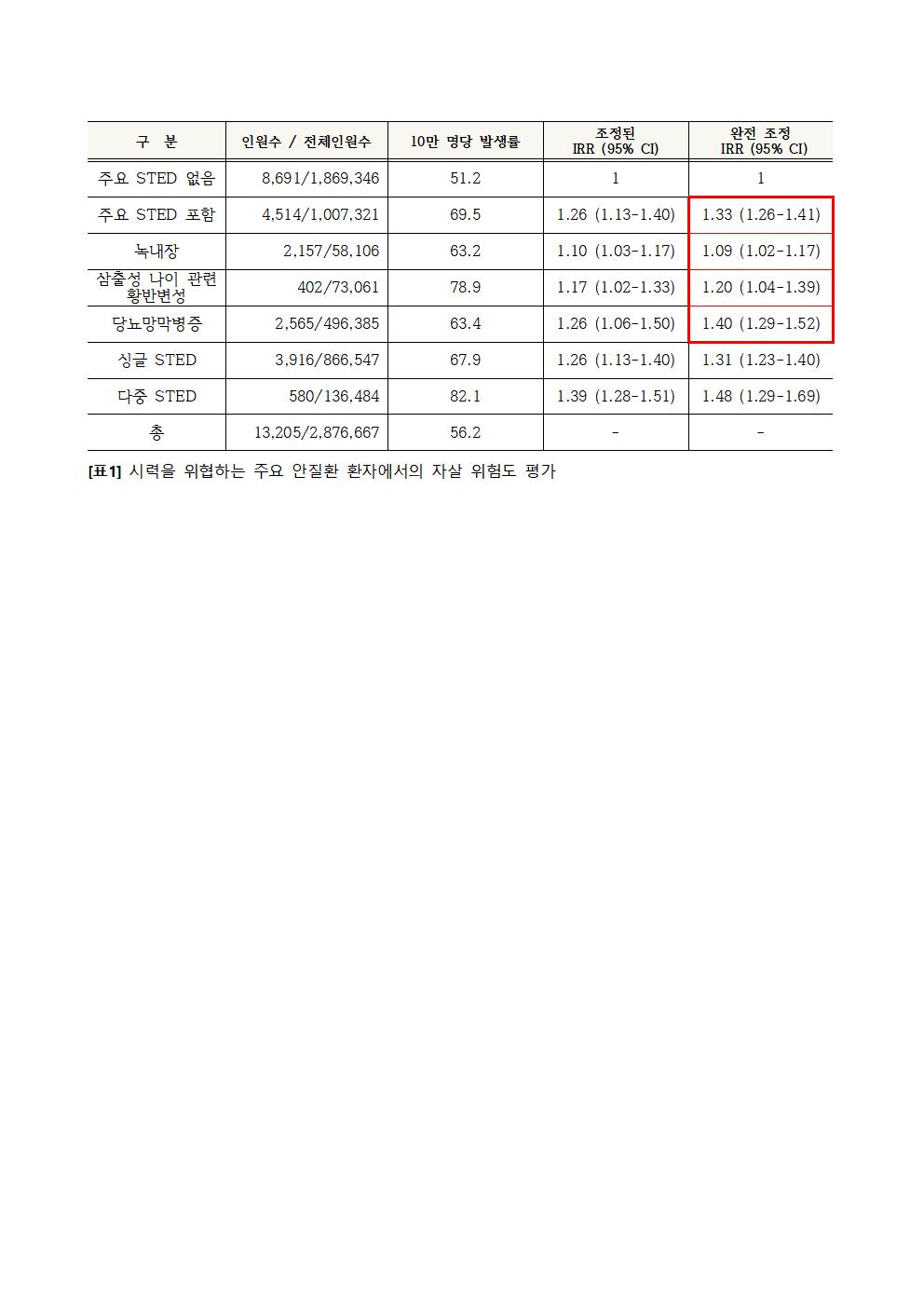 | 구 분 | 인원수 / 전체인원수 | 10만 명당 발생률 | 조정된 IRR (95% CI) | 완전 조정 IRR (95% CI) |
|---|---|---|---|---|
| 주요 STED 없음 | 8,691/1,869,346 | 51.2 | 1 | 1 |
| 주요 STED 포함 | 4,514/1,007,321 | 69.5 | 1.26 (1.13-1.40) | 1.33 (1.26-1.41) |
| 녹내장 | 2,157/58,106 | 63.2 | 1.10 (1.03-1.17) | 1.09 (1.02-1.17) |
| 삼출성 나이 관련 황반변성 | 402/73,061 | 78.9 | 1.17 (1.02-1.33) | 1.20 (1.04-1.39) |
| 당뇨망막병증 | 2,565/496,385 | 63.4 | 1.26 (1.06-1.50) | 1.40 (1.29-1.52) |
| 싱글 STED | 3,916/866,547 | 67.9 | 1.26 (1.13-1.40) | 1.31 (1.23-1.40) |
| 다중 STED | 580/136,484 | 82.1 | 1.39 (1.28-1.51) | 1.48 (1.29-1.69) |
| 총 | 13,205/2,876,667 | 56.2 | - | - |

[표1] 시력을 위협하는 주요 안질환 환자에서의 자살 위험도 평가